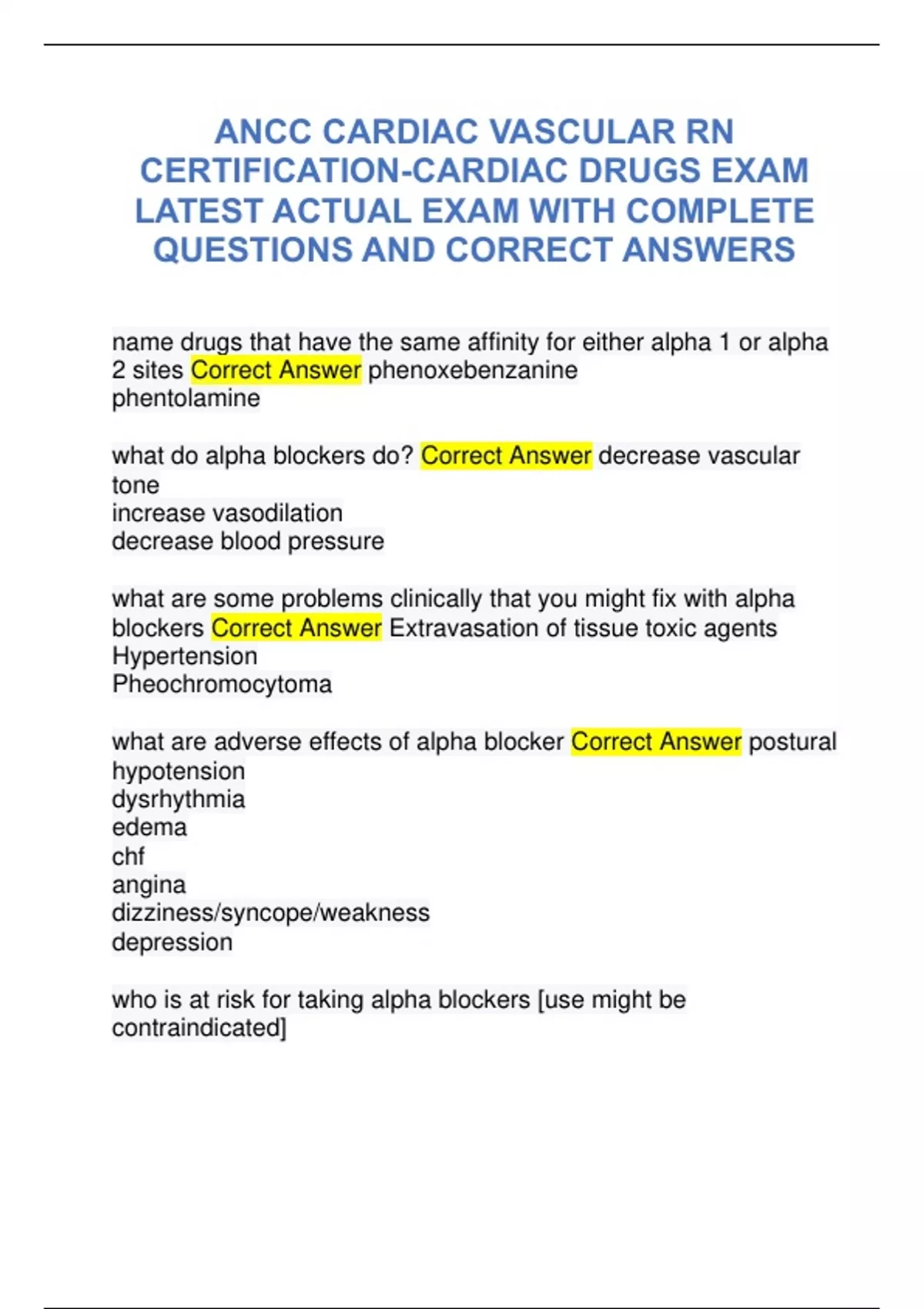 ANCC CARDIAC VASCULAR RN CERTIFICATION-CARDIAC DRUGS EXAM LATEST ACTUAL EXAM WITH COMPLETE QUESTIONS AND CORRECT ANSWERS

name drugs that have the same affinity for either alpha 1 or alpha 2 sites Correct Answer phenoxebenzanine
phentolamine

what do alpha blockers do? Correct Answer decrease vascular tone
increase vasodilation
decrease blood pressure

what are some problems clinically that you might fix with alpha blockers Correct Answer Extravasation of tissue toxic agents
Hypertension
Pheochromocytoma

what are adverse effects of alpha blocker Correct Answer postural hypotension
dysrhythmia
edema
chf
angina
dizziness/syncope/weakness
depression

who is at risk for taking alpha blockers [use might be contraindicated]